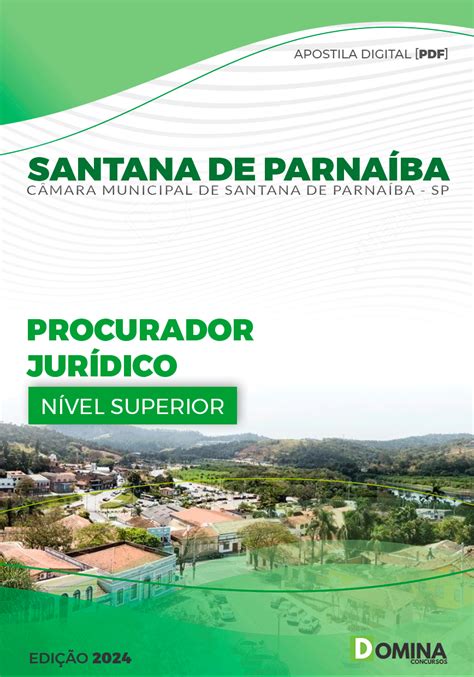 APOSTILA DIGITAL [PDF]

SANTANA DE PARNAÍBA
CÂMARA MUNICIPAL DE SANTANA DE PARNAÍBA - SP

PROCURADOR JURÍDICO

NÍVEL SUPERIOR

EDIÇÃO 2024

DOMINA CONCURSOS